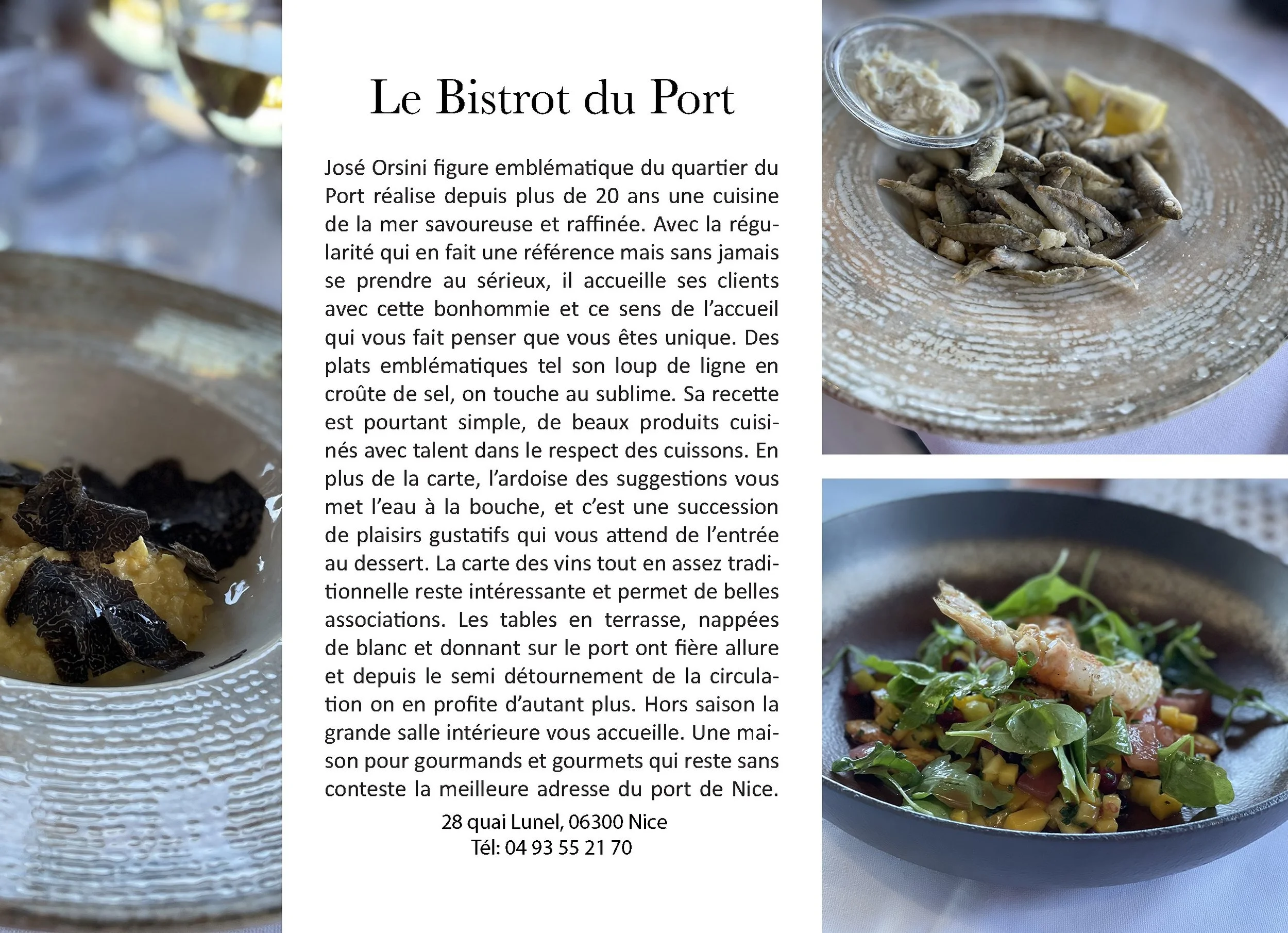 Le Bistrot du Port

José Orsini figure emblématique du quartier du Port réalise depuis plus de 20 ans une cuisine de la mer savoureuse et raffinée. Avec la régularité qui en fait une référence mais sans jamais se prendre au sérieux, il accueille ses clients avec cette bonhommie et ce sens de l'accueil qui vous fait penser que vous êtes unique. Des plats emblématiques tel son loup de ligne en croûte de sel, on touche au sublime. Sa recette est pourtant simple, de beaux produits cuisinés avec talent dans le respect des cuissons. En plus de la carte, l'ardoise des suggestions vous met l'eau à la bouche, et c'est une succession de plaisirs gustatifs qui vous attend de l'entrée au dessert. La carte des vins tout en assez traditionnelle reste intéressante et permet de belles associations. Les tables en terrasse, nappées de blanc et donnant sur le port ont fière allure et depuis le semi détournement de la circulation on en profite d'autant plus. Hors saison la grande salle intérieure vous accueille. Une maison pour gourmands et gourmets qui reste sans conteste la meilleure adresse du port de Nice.

28 quai Lunel, 06300 Nice
Tél: 04 93 55 21 70